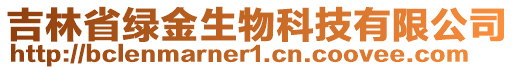 吉林省绿金生物科技有限公司
http://bclenmarner1.cn.coovee.com